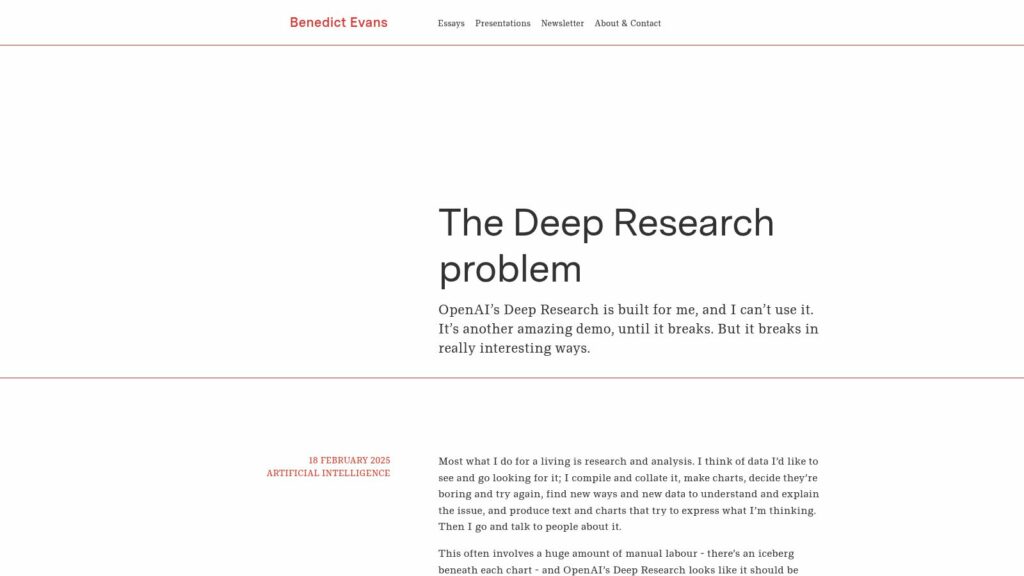 Benedict Evans

Essays Presentations Newsletter About & Contact

The Deep Research problem

OpenAI's Deep Research is built for me, and I can't use it. It's another amazing demo, until it breaks. But it breaks in really interesting ways.

18 FEBRUARY 2025
ARTIFICIAL INTELLIGENCE

Most what I do for a living is research and analysis. I think of data I'd like to see and go looking for it; I compile and collate it, make charts, decide they're boring and try again, find new ways and new data to understand and explain the issue, and produce text and charts that try to express what I'm thinking. Then I go and talk to people about it.

This often involves a huge amount of manual labour - there's an iceberg beneath each chart - and OpenAI's Deep Research looks like it should be